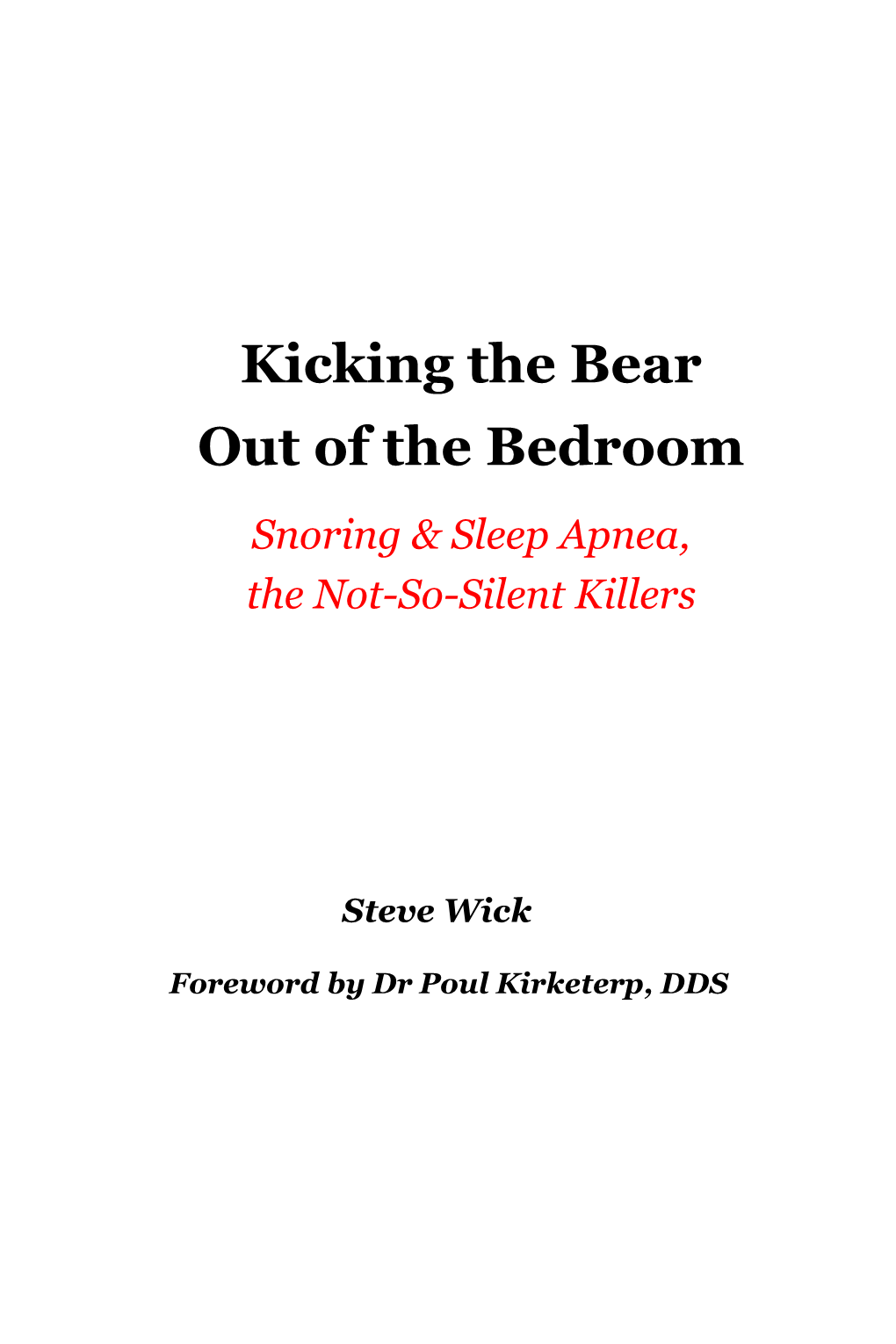 Kicking the Bear
Out of the Bedroom

Snoring & Sleep Apnea,
the Not-So-Silent Killers

Steve Wick

Foreword by Dr Poul Kirketerp, DDS